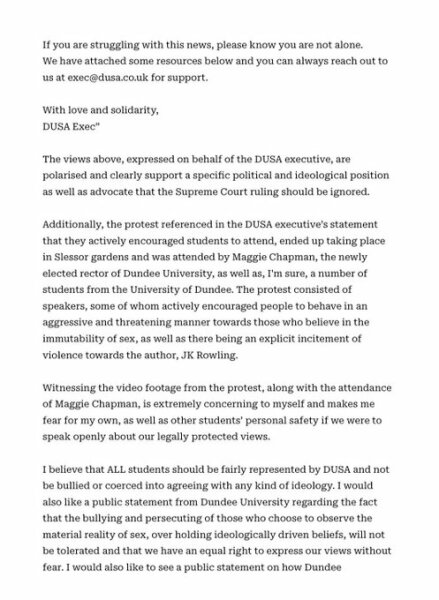 If you are struggling with this news, please know you are not alone. We have attached some resources below and you can always reach out to us at exec@dusa.co.uk for support.

With love and solidarity,
DUSA Exec"

The views above, expressed on behalf of the DUSA executive, are polarised and clearly support a specific political and ideological position as well as advocate that the Supreme Court ruling should be ignored.

Additionally, the protest referenced in the DUSA executive's statement that they actively encouraged students to attend, ended up taking place in Slessor gardens and was attended by Maggie Chapman, the newly elected rector of Dundee University, as well as, I'm sure, a number of students from the University of Dundee. The protest consisted of speakers, some of whom actively encouraged people to behave in an aggressive and threatening manner towards those who believe in the immutability of sex, as well as there being an explicit incitement of violence towards the author, JK Rowling.

Witnessing the video footage from the protest, along with the attendance of Maggie Chapman, is extremely concerning to myself and makes me fear for my own, as well as other students' personal safety if we were to speak openly about our legally protected views.

I believe that ALL students should be fairly represented by DUSA and not be bullied or coerced into agreeing with any kind of ideology. I would also like a public statement from Dundee University regarding the fact that the bullying and persecuting of those who choose to observe the material reality of sex, over holding ideologically driven beliefs, will not be tolerated and that we have an equal right to express our views without fear. I would also like to see a public statement on how Dundee